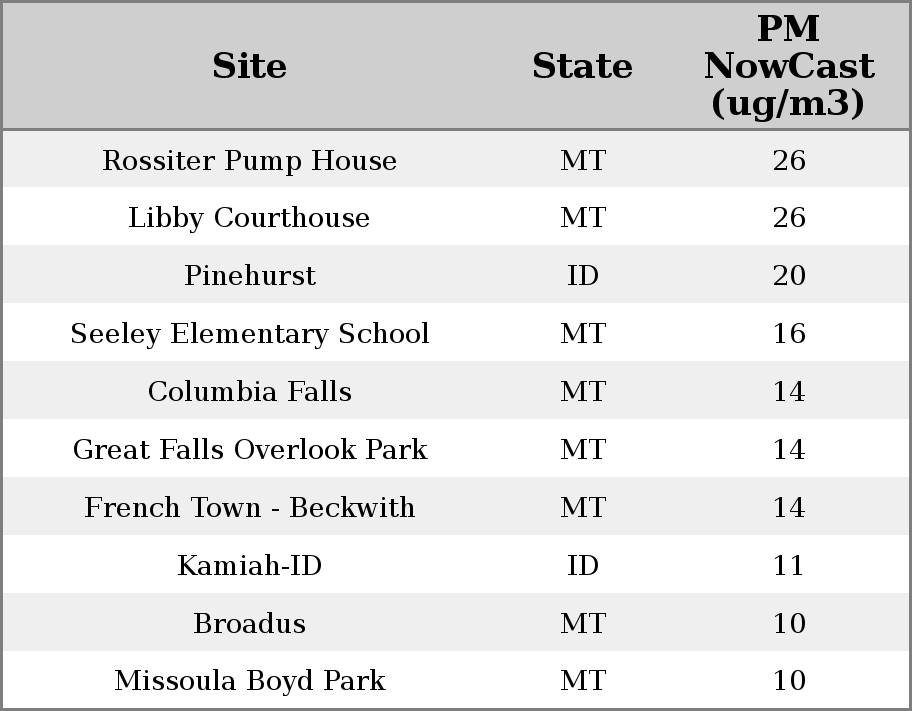 | Site | State | PM NowCast (ug/m3) |
|---|---|---|
| Rossiter Pump House | MT | 26 |
| Libby Courthouse | MT | 26 |
| Pinehurst | ID | 20 |
| Seeley Elementary School | MT | 16 |
| Columbia Falls | MT | 14 |
| Great Falls Overlook Park | MT | 14 |
| French Town - Beckwith | MT | 14 |
| Kamiah-ID | ID | 11 |
| Broadus | MT | 10 |
| Missoula Boyd Park | MT | 10 |